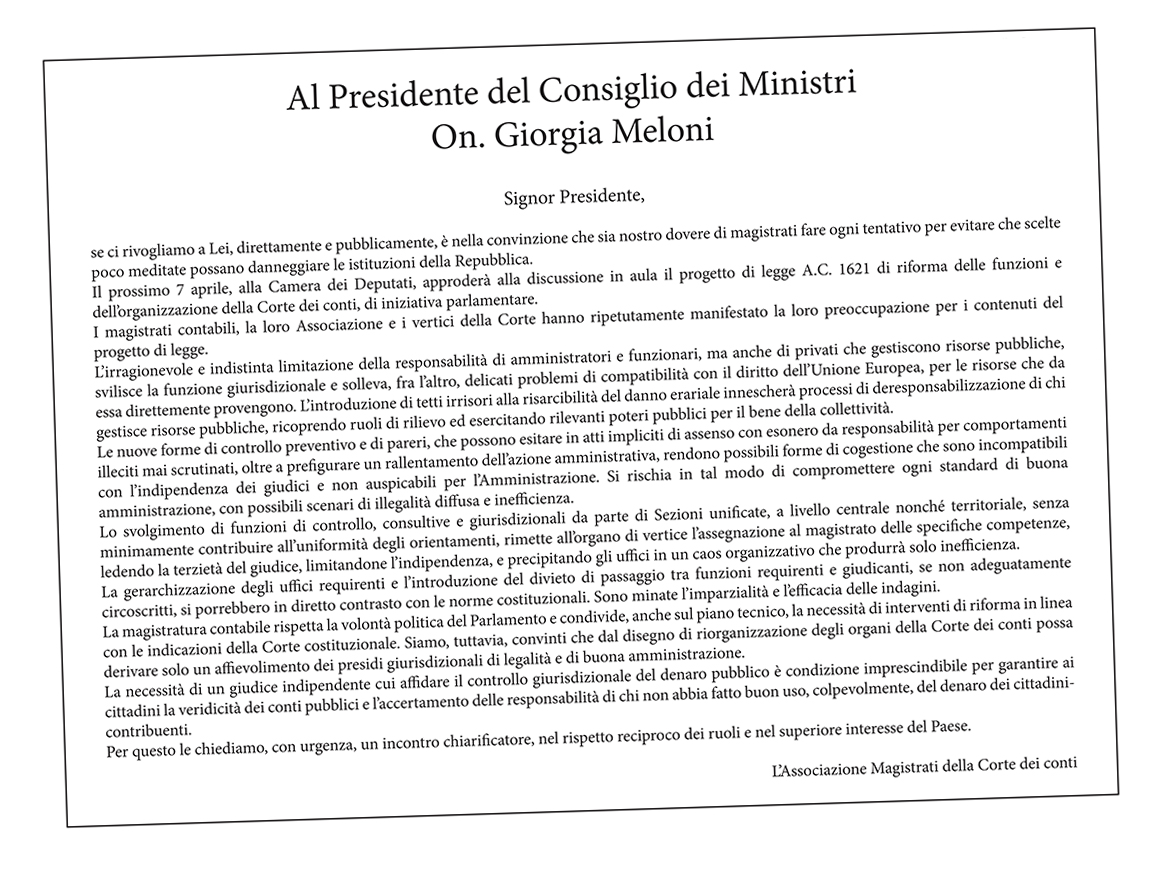 Al Presidente del Consiglio dei Ministri
On. Giorgia Meloni

Signor Presidente,

se ci rivogliamo a Lei, direttamente e pubblicamente, è nella convinzione che sia nostro dovere di magistrati fare ogni tentativo per evitare che scelte poco meditate possano danneggiare le istituzioni della Repubblica.
Il prossimo 7 aprile, alla Camera dei Deputati, approderà alla discussione in aula il progetto di legge A.C. 1621 di riforma delle funzioni e dell'organizzazione della Corte dei conti, di iniziativa parlamentare.
I magistrati contabili, la loro Associazione e i vertici della Corte hanno ripetutamente manifestato la loro preoccupazione per i contenuti del progetto di legge.
L'irragionevole e indistinta limitazione della responsabilità di amministratori e funzionari, ma anche di privati che gestiscono risorse pubbliche, svilisce la funzione giurisdizionale e solleva, fra l'altro, delicati problemi di compatibilità con il diritto dell'Unione Europea, per le risorse che da essa direttemente provengono. L'introduzione di tetti irrisori alla risarcibilità del danno erariale innescherà processi di deresponsabilizzazione di chi gestisce risorse pubbliche, ricoprendo ruoli di rilievo ed esercitando rilevanti poteri pubblici per il bene della collettività.
Le nuove forme di controllo preventivo e di pareri, che possono esitare in atti impliciti di assenso con esonero da responsabilità per comportamenti illeciti mai scrutinati, oltre a prefigurare un rallentamento dell'azione amministrativa, rendono possibili forme di cogestione che sono incompatibili con l'indipendenza dei giudici e non auspicabili per l'Amministrazione. Si rischia in tal modo di compromettere ogni standard di buona amministrazione, con possibili scenari di illegalità diffusa e inefficienza.
Lo svolgimento di funzioni di controllo, consultive e giurisdizionali da parte di Sezioni unificate, a livello centrale nonché territoriale, senza minimamente contribuire all'uniformità degli orientamenti, rimette all'organo di vertice l'assegnazione al magistrato delle specifiche competenze, ledendo la terzietà del giudice, limitandone l'indipendenza, e precipitando gli uffici in un caos organizzativo che produrrà solo inefficienza.
La gerarchizzazione degli uffici requirenti e l'introduzione del divieto di passaggio tra funzioni requirenti e giudicanti, se non adeguatamente circoscritti, si porrebbero in diretto contrasto con le norme costituzionali. Sono minate l'imparzialità e l'efficacia delle indagini.
La magistratura contabile rispetta la volontà politica del Parlamento e condivide, anche sul piano tecnico, la necessità di interventi di riforma in linea con le indicazioni della Corte costituzionale. Siamo, tuttavia, convinti che dal disegno di riorganizzazione degli organi della Corte dei conti possa derivare solo un affievolimento dei presidi giurisdizionali di legalità e di buona amministrazione.
La necessità di un giudice indipendente cui affidare il controllo giurisdizionale del denaro pubblico è condizione imprescindibile per garantire ai cittadini la veridicità dei conti pubblici e l'accertamento delle responsabilità di chi non abbia fatto buon uso, colpevolmente, del denaro dei cittadini-contribuenti.
Per questo le chiediamo, con urgenza, un incontro chiarificatore, nel rispetto reciproco dei ruoli e nel superiore interesse del Paese.

L'Associazione Magistrati della Corte dei conti